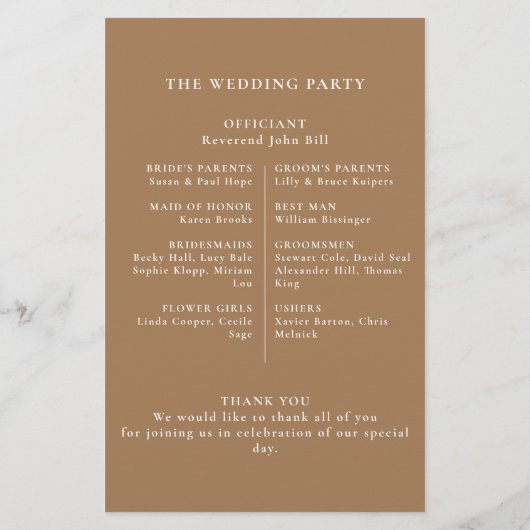 THE WEDDING PARTY

OFFICIANT
Reverend John Bill

BRIDE'S PARENTS
Susan & Paul Hope

MAID OF HONOR
Karen Brooks

BRIDESMAIDS
Becky Hall, Lucy Bale Sophie Klopp, Miriam Lou

FLOWER GIRLS
Linda Cooper, Cecile Sage

GROOM'S PARENTS
Lilly & Bruce Kuipers

BEST MAN
William Bissinger

GROOMSMEN
Stewart Cole, David Seal Alexander Hill, Thomas King

USHERS
Xavier Barton, Chris Melnick

THANK YOU
We would like to thank all of you for joining us in celebration of our special day.